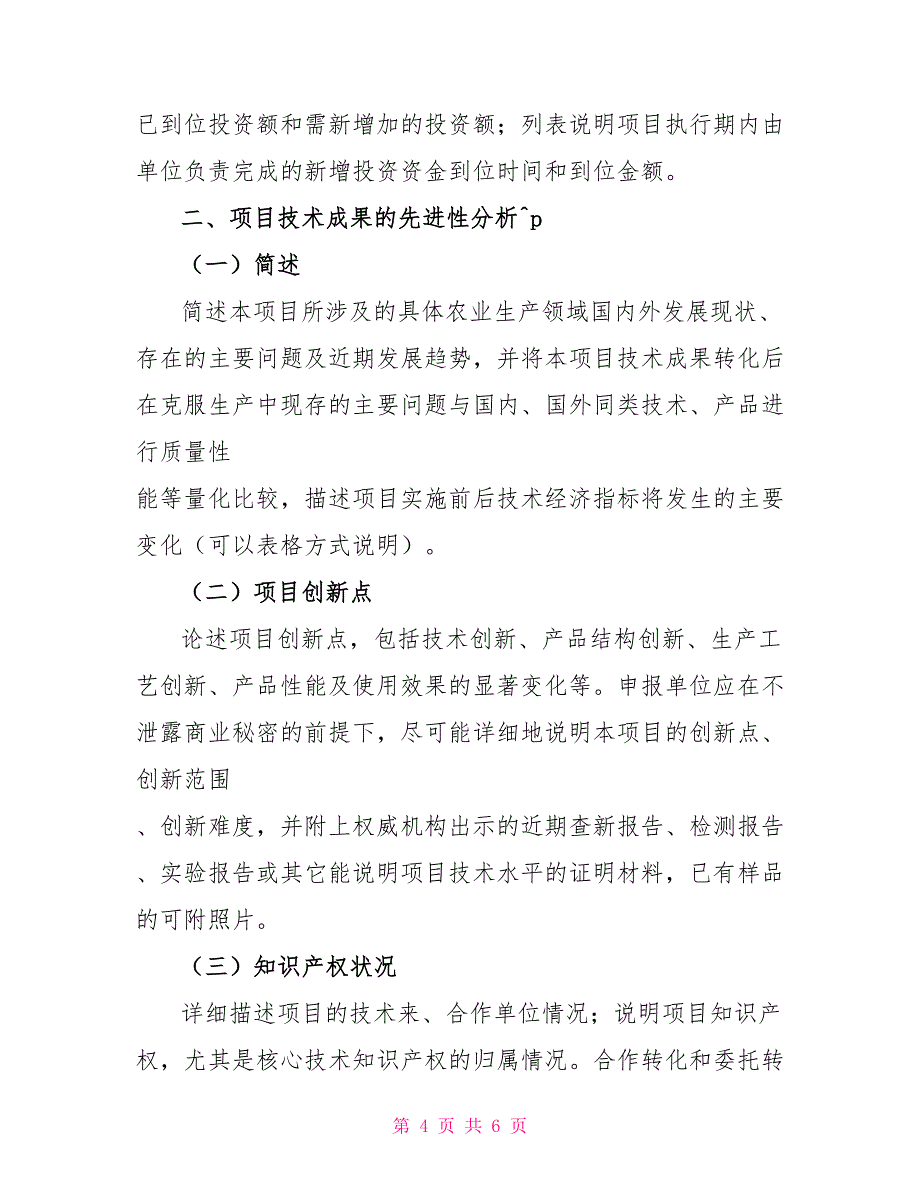 已到位投资额和需新增加的投资额；列表说明项目执行期内由单位负责完成的新增投资资金到位时间和到位金额。

二、项目技术成果的先进性分析^p

（一）简述

简述本项目所涉及的具体农业生产领域国内外发展现状、存在的主要问题及近期发展趋势，并将本项目技术成果转化后在克服生产中现存的主要问题与国内、国外同类技术、产品进行质量性

能等量化比较，描述项目实施前后技术经济指标将发生的主要变化（可以表格方式说明）。

（二）项目创新点

论述项目创新点，包括技术创新、产品结构创新、生产工艺创新、产品性能及使用效果的显著变化等。申报单位应在不泄露商业秘密的前提下，尽可能详细地说明本项目的创新点、创新范围

、创新难度，并附上权威机构出示的近期查新报告、检测报告、实验报告或其它能说明项目技术水平的证明材料，已有样品的可附照片。

（三）知识产权状况

详细描述项目的技术来、合作单位情况；说明项目知识产权，尤其是核心技术知识产权的归属情况。合作转化和委托转

第 4 页 共 6 页